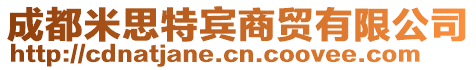 成都米思特宾商贸有限公司
http://cdnatjane.cn.coovee.com